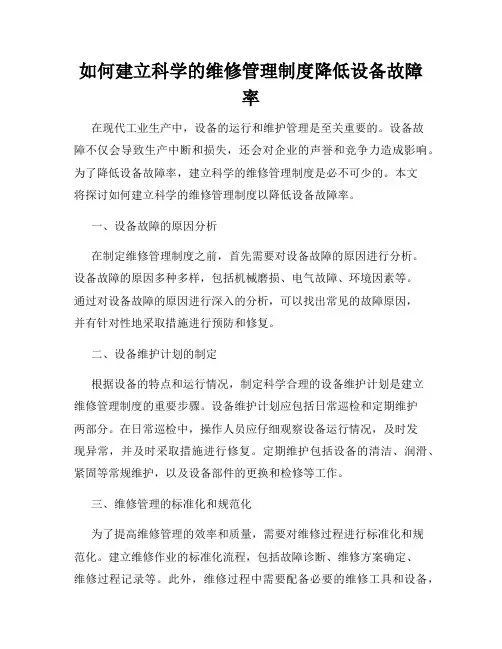 如何建立科学的维修管理制度降低设备故障率

在现代工业生产中，设备的运行和维护管理是至关重要的。设备故障不仅会导致生产中断和损失，还会对企业的声誉和竞争力造成影响。为了降低设备故障率，建立科学的维修管理制度是必不可少的。本文将探讨如何建立科学的维修管理制度以降低设备故障率。

一、设备故障的原因分析

在制定维修管理制度之前，首先需要对设备故障的原因进行分析。设备故障的原因多种多样，包括机械磨损、电气故障、环境因素等。通过对设备故障的原因进行深入的分析，可以找出常见的故障原因，并有针对性地采取措施进行预防和修复。

二、设备维护计划的制定

根据设备的特点和运行情况，制定科学合理的设备维护计划是建立维修管理制度的重要步骤。设备维护计划应包括日常巡检和定期维护两部分。在日常巡检中，操作人员应仔细观察设备运行情况，及时发现异常，并及时采取措施进行修复。定期维护包括设备的清洁、润滑、紧固等常规维护，以及设备部件的更换和检修等工作。

三、维修管理的标准化和规范化

为了提高维修管理的效率和质量，需要对维修过程进行标准化和规范化。建立维修作业的标准化流程，包括故障诊断、维修方案确定、维修过程记录等。此外，维修过程中需要配备必要的维修工具和设备，